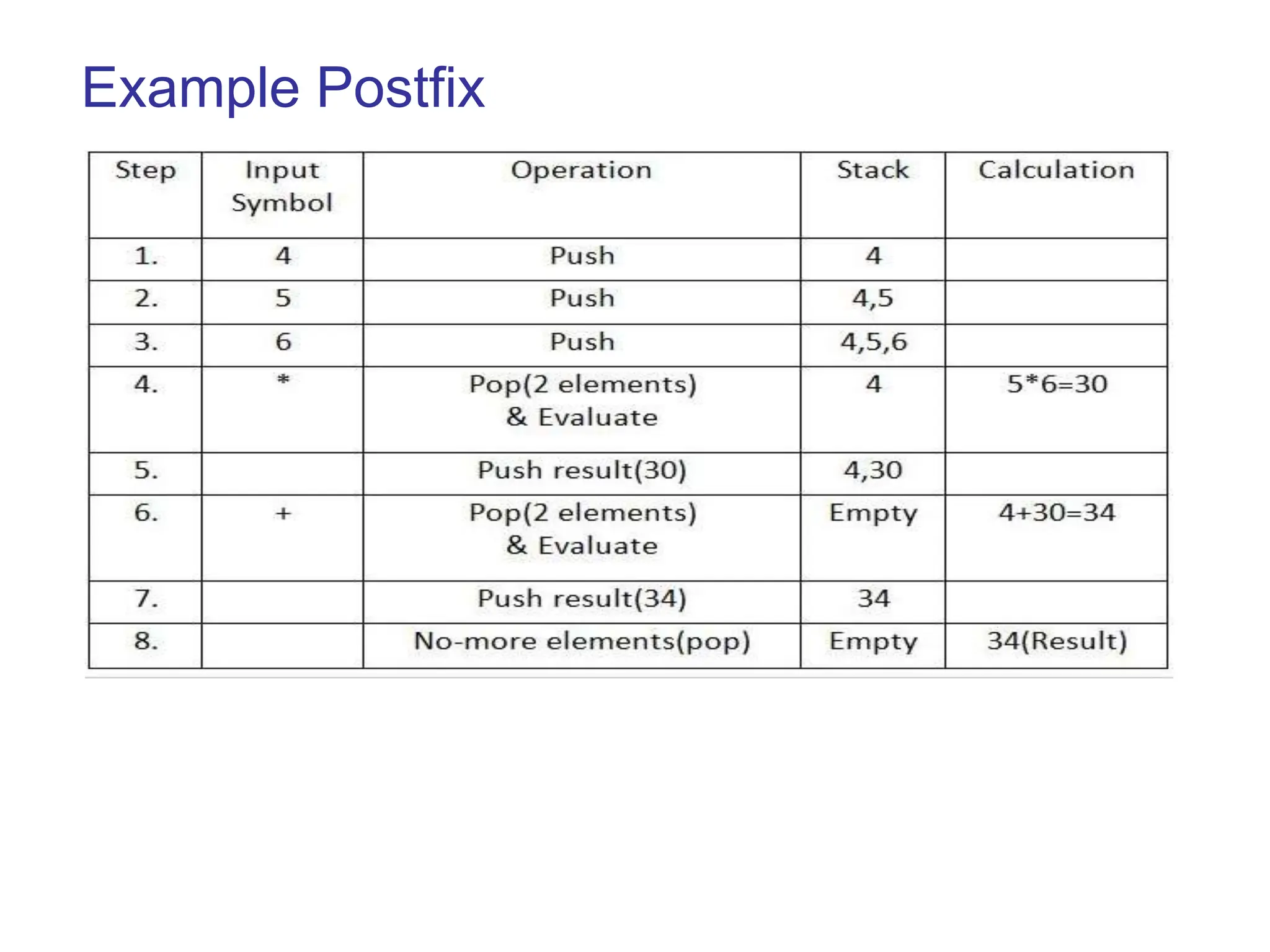 Example Postfix

| Step | Input Symbol | Operation | Stack | Calculation |
|---|---|---|---|---|
| 1. | 4 | Push | 4 | |
| 2. | 5 | Push | 4,5 | |
| 3. | 6 | Push | 4,5,6 | |
| 4. | * | Pop(2 elements) & Evaluate | 4 | 5*6=30 |
| 5. | | Push result(30) | 4,30 | |
| 6. | + | Pop(2 elements) & Evaluate | Empty | 4+30=34 |
| 7. | | Push result(34) | 34 | |
| 8. | | No-more elements(pop) | Empty | 34(Result) |